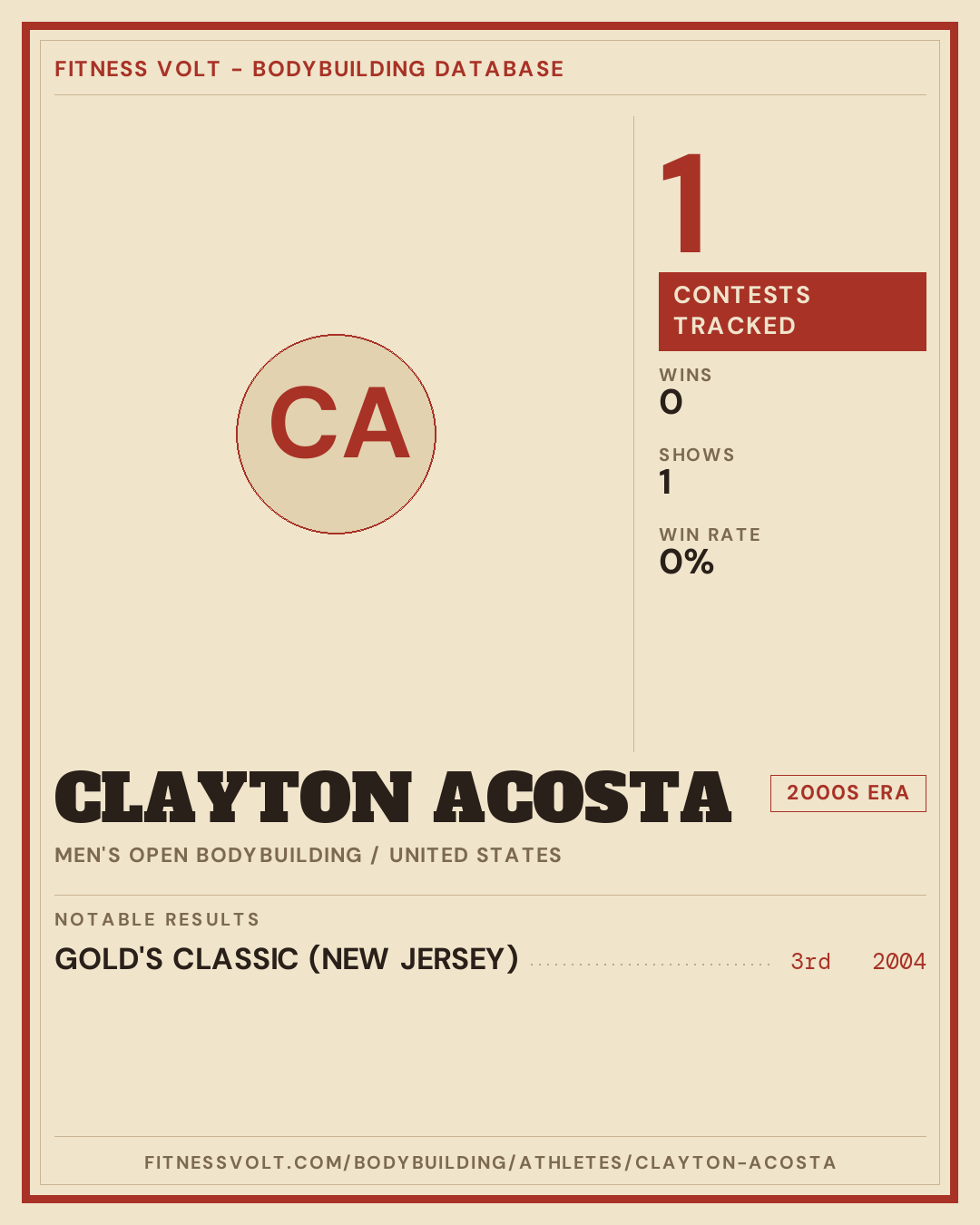 FITNESS VOLT - BODYBUILDING DATABASE

CA

1

CONTESTS TRACKED

WINS
0

SHOWS
1

WIN RATE
0%

CLAYTON ACOSTA

2000S ERA

MEN'S OPEN BODYBUILDING / UNITED STATES

NOTABLE RESULTS

GOLD'S CLASSIC (NEW JERSEY) 3rd 2004

FITNESSVOLT.COM/BODYBUILDING/ATHLETES/CLAYTON-ACOSTA